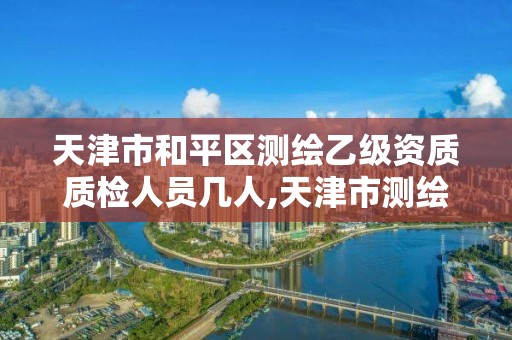 天津市和平区测绘乙级资质质检人员几人,天津市测绘